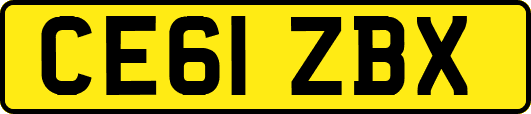 CE61 ZBX